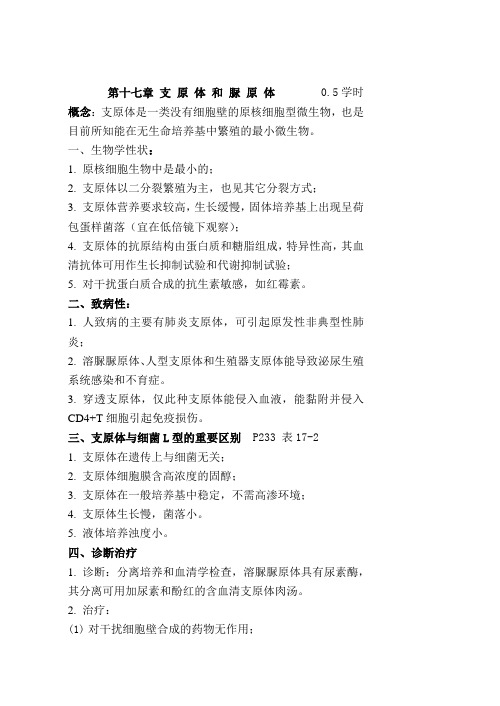 第十七章 支 原 体 和 脲 原 体　　0.5学时

概念：支原体是一类没有细胞壁的原核细胞型微生物，也是目前所知能在无生命培养基中繁殖的最小微生物。

一、生物学性状：

1. 原核细胞生物中是最小的；

2. 支原体以二分裂繁殖为主，也见其它分裂方式；

3. 支原体营养要求较高，生长缓慢，固体培养基上出现呈荷包蛋样菌落（宜在低倍镜下观察）；

4. 支原体的抗原结构由蛋白质和糖脂组成，特异性高，其血清抗体可用作生长抑制试验和代谢抑制试验；

5. 对干扰蛋白质合成的抗生素敏感，如红霉素。

二、致病性：

1. 人致病的主要有肺炎支原体，可引起原发性非典型性肺炎；

2. 溶脲脲原体、人型支原体和生殖器支原体能导致泌尿生殖系统感染和不育症。

3. 穿透支原体，仅此种支原体能侵入血液，能黏附并侵入CD4+T 细胞引起免疫损伤。

三、支原体与细菌 L 型的重要区别　P233 表 17-2

1. 支原体在遗传上与细菌无关；

2. 支原体细胞膜含高浓度的固醇；

3. 支原体在一般培养基中稳定，不需高渗环境；

4. 支原体生长慢，菌落小。

5. 液体培养浊度小。

四、诊断治疗

1. 诊断：分离培养和血清学检查，溶脲脲原体具有尿素酶，其分离可用加尿素和酚红的含血清支原体肉汤。

2. 治疗：

(1) 对干扰细胞壁合成的药物无作用；